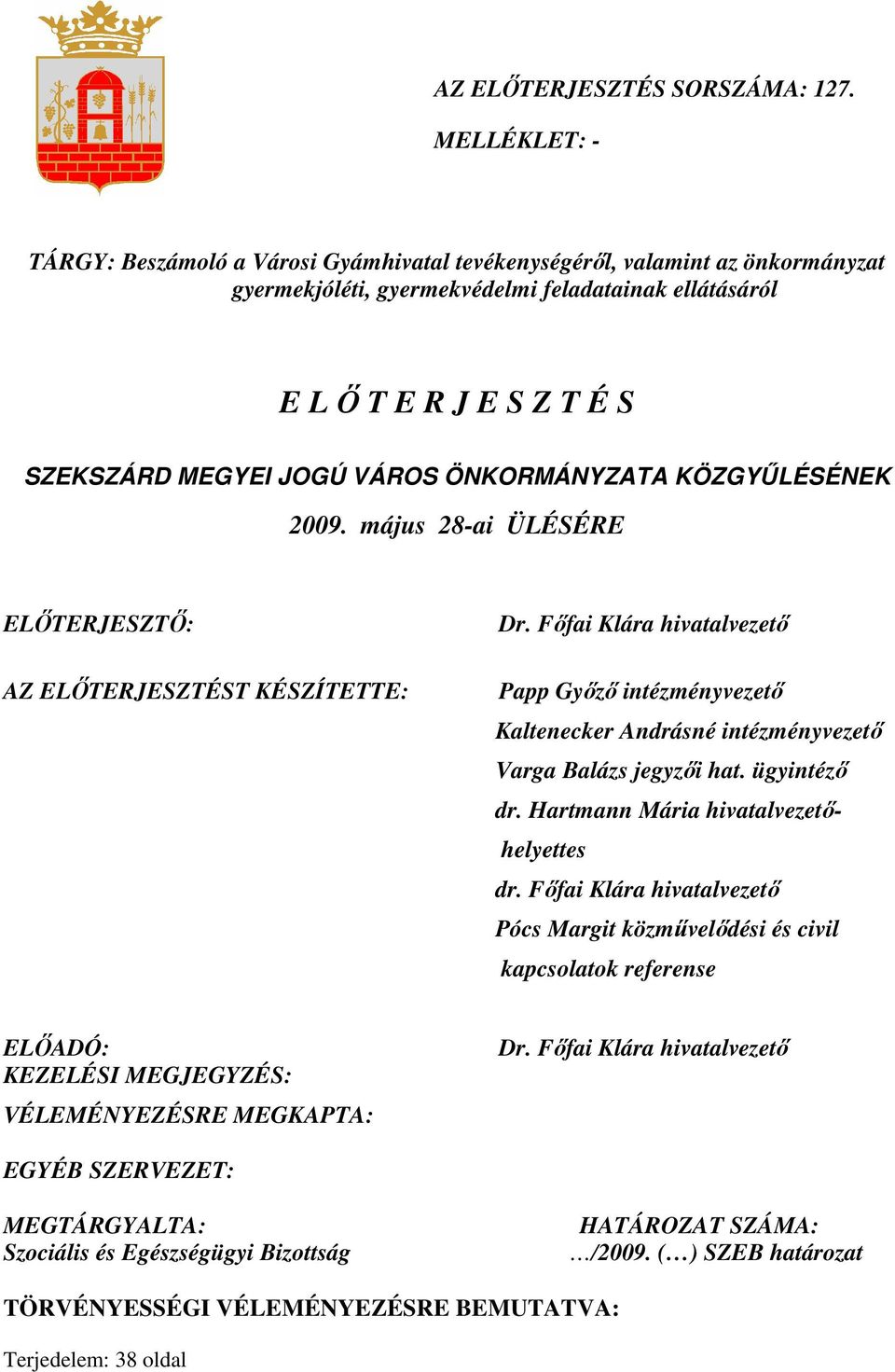 AZ ELŐTERJESZTÉS SORSZÁMA: 127.

MELLÉKLET: -

TÁRGY: Beszámoló a Városi Gyámhivatal tevékenységéről, valamint az önkormányzat gyermekjóléti, gyermekvédelmi feladatainak ellátásáról

E L Ő T E R J E S Z T É S

SZEKSZÁRD MEGYEI JOGÚ VÁROS ÖNKORMÁNYZATA KÖZGYŰLÉSÉNEK

2009. május 28-ai ÜLÉSÉRE

ELŐTERJESZTŐ: Dr. Főfai Klára hivatalvezető

AZ ELŐTERJESZTÉST KÉSZÍTETTE: Papp Győző intézményvezető
Kaltenecker Andrásné intézményvezető
Varga Balázs jegyzői hat. ügyintéző
dr. Hartmann Mária hivatalvezető-helyettes
dr. Főfai Klára hivatalvezető
Pócs Margit közművelődési és civil kapcsolatok referense

ELŐADÓ: Dr. Főfai Klára hivatalvezető
KEZELÉSI MEGJEGYZÉS:
VÉLEMÉNYEZÉSRE MEGKAPTA:

EGYÉB SZERVEZET:

MEGTÁRGYALTA:
Szociális és Egészségügyi Bizottság

HATÁROZAT SZÁMA:
…/2009. (…) SZEB határozat

TÖRVÉNYESSÉGI VÉLEMÉNYEZÉSRE BEMUTATVA:

Terjedelem: 38 oldal